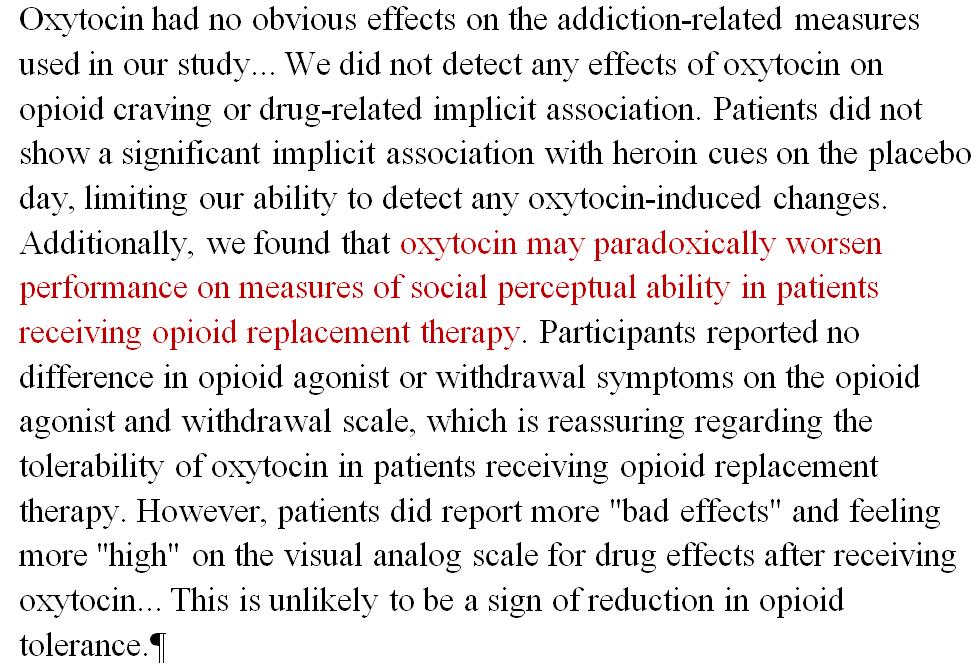 Oxytocin had no obvious effects on the addiction-related measures used in our study... We did not detect any effects of oxytocin on opioid craving or drug-related implicit association. Patients did not show a significant implicit association with heroin cues on the placebo day, limiting our ability to detect any oxytocin-induced changes. Additionally, we found that oxytocin may paradoxically worsen performance on measures of social perceptual ability in patients receiving opioid replacement therapy. Participants reported no difference in opioid agonist or withdrawal symptoms on the opioid agonist and withdrawal scale, which is reassuring regarding the tolerability of oxytocin in patients receiving opioid replacement therapy. However, patients did report more "bad effects" and feeling more "high" on the visual analog scale for drug effects after receiving oxytocin... This is unlikely to be a sign of reduction in opioid tolerance.¶